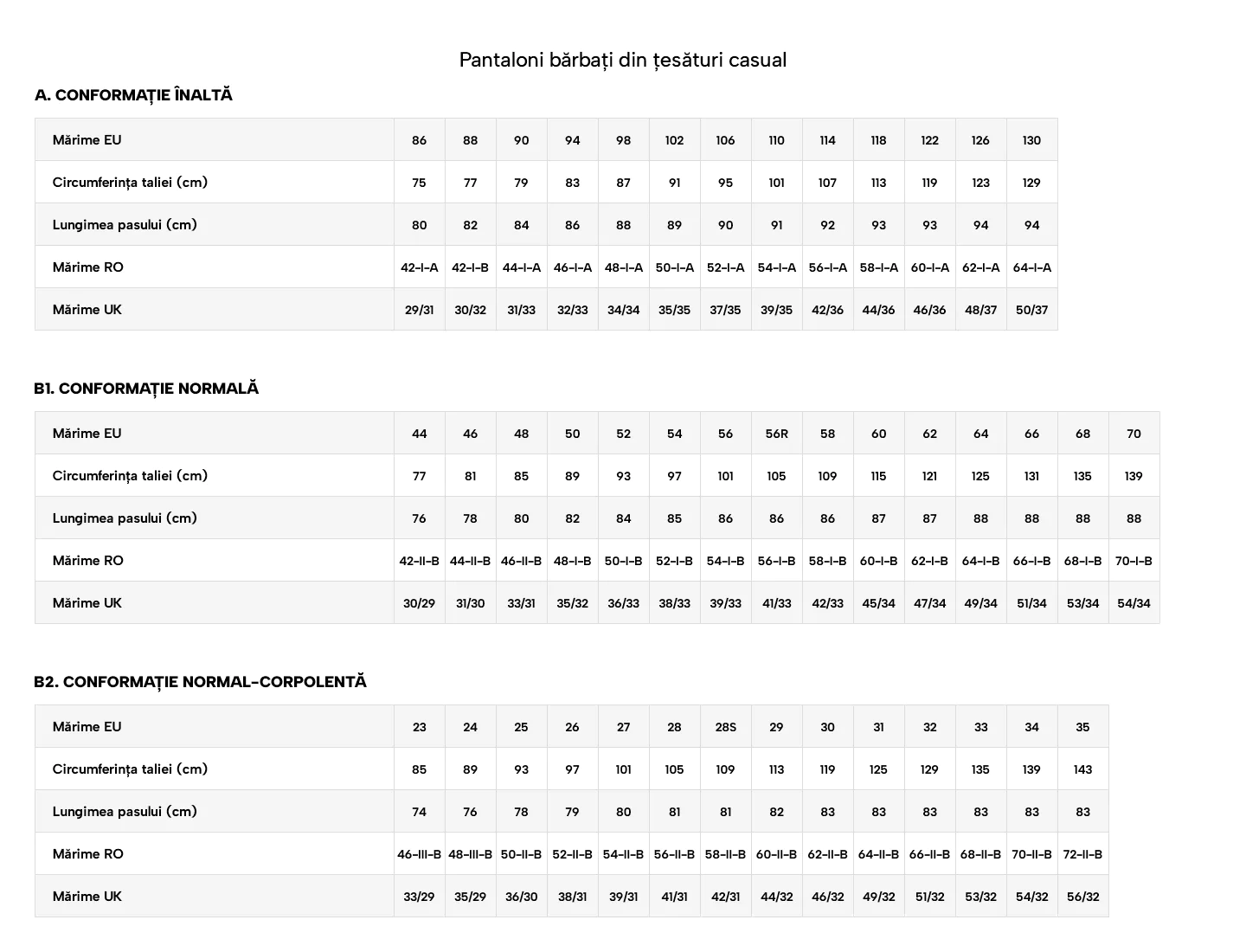 Pantaloni bărbați din țesături casual

A. CONFORMAȚIE ÎNALTĂ

| Mărime EU | 86 | 88 | 90 | 94 | 98 | 102 | 106 | 110 | 114 | 118 | 122 | 126 | 130 |
|---|---|---|---|---|---|---|---|---|---|---|---|---|---|
| Circumferința taliei (cm) | 75 | 77 | 79 | 83 | 87 | 91 | 95 | 101 | 107 | 113 | 119 | 123 | 129 |
| Lungimea pasului (cm) | 80 | 82 | 84 | 86 | 88 | 89 | 90 | 91 | 92 | 93 | 93 | 94 | 94 |
| Mărime RO | 42-I-A | 42-I-B | 44-I-A | 46-I-A | 48-I-A | 50-I-A | 52-I-A | 54-I-A | 56-I-A | 58-I-A | 60-I-A | 62-I-A | 64-I-A |
| Mărime UK | 29/31 | 30/32 | 31/33 | 32/33 | 34/34 | 35/35 | 37/35 | 39/35 | 42/36 | 44/36 | 46/36 | 48/37 | 50/37 |

B1. CONFORMAȚIE NORMALĂ

| Mărime EU | 44 | 46 | 48 | 50 | 52 | 54 | 56 | 56R | 58 | 60 | 62 | 64 | 66 | 68 | 70 |
|---|---|---|---|---|---|---|---|---|---|---|---|---|---|---|---|
| Circumferința taliei (cm) | 77 | 81 | 85 | 89 | 93 | 97 | 101 | 105 | 109 | 115 | 121 | 125 | 131 | 135 | 139 |
| Lungimea pasului (cm) | 76 | 78 | 80 | 82 | 84 | 85 | 86 | 86 | 86 | 87 | 87 | 88 | 88 | 88 | 88 |
| Mărime RO | 42-II-B | 44-II-B | 46-II-B | 48-I-B | 50-I-B | 52-I-B | 54-I-B | 56-I-B | 58-I-B | 60-I-B | 62-I-B | 64-I-B | 66-I-B | 68-I-B | 70-I-B |
| Mărime UK | 30/29 | 31/30 | 33/31 | 35/32 | 36/33 | 38/33 | 39/33 | 41/33 | 42/33 | 45/34 | 47/34 | 49/34 | 51/34 | 53/34 | 54/34 |

B2. CONFORMAȚIE NORMAL-CORPOLENTĂ

| Mărime EU | 23 | 24 | 25 | 26 | 27 | 28 | 28S | 29 | 30 | 31 | 32 | 33 | 34 | 35 |
|---|---|---|---|---|---|---|---|---|---|---|---|---|---|---|
| Circumferința taliei (cm) | 85 | 89 | 93 | 97 | 101 | 105 | 109 | 113 | 119 | 125 | 129 | 135 | 139 | 143 |
| Lungimea pasului (cm) | 74 | 76 | 78 | 79 | 80 | 81 | 81 | 82 | 83 | 83 | 83 | 83 | 83 | 83 |
| Mărime RO | 46-III-B | 48-III-B | 50-II-B | 52-II-B | 54-II-B | 56-II-B | 58-II-B | 60-II-B | 62-II-B | 64-II-B | 66-II-B | 68-II-B | 70-II-B | 72-II-B |
| Mărime UK | 33/29 | 35/29 | 36/30 | 38/31 | 39/31 | 41/31 | 42/31 | 44/32 | 46/32 | 49/32 | 51/32 | 53/32 | 54/32 | 56/32 |